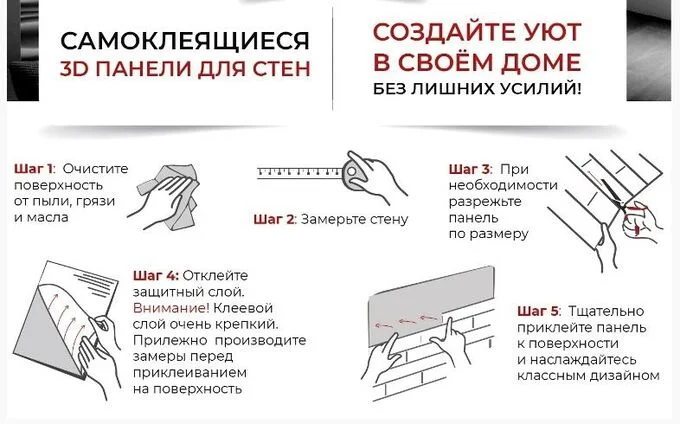 САМОКЛЕЯЩИЕСЯ
3D ПАНЕЛИ ДЛЯ СТЕН

СОЗДАЙТЕ УЮТ
В СВОЁМ ДОМЕ
БЕЗ ЛИШНИХ УСИЛИЙ!

Шаг 1: Очистите поверхность от пыли, грязи и масла

Шаг 2: Замерьте стену

Шаг 3: При необходимости разрежьте панель по размеру

Шаг 4: Отклейте защитный слой. Внимание! Клеевой слой очень крепкий. Прилежно производите замеры перед приклеиванием на поверхность

Шаг 5: Тщательно приклейте панель к поверхности и наслаждайтесь классным дизайном